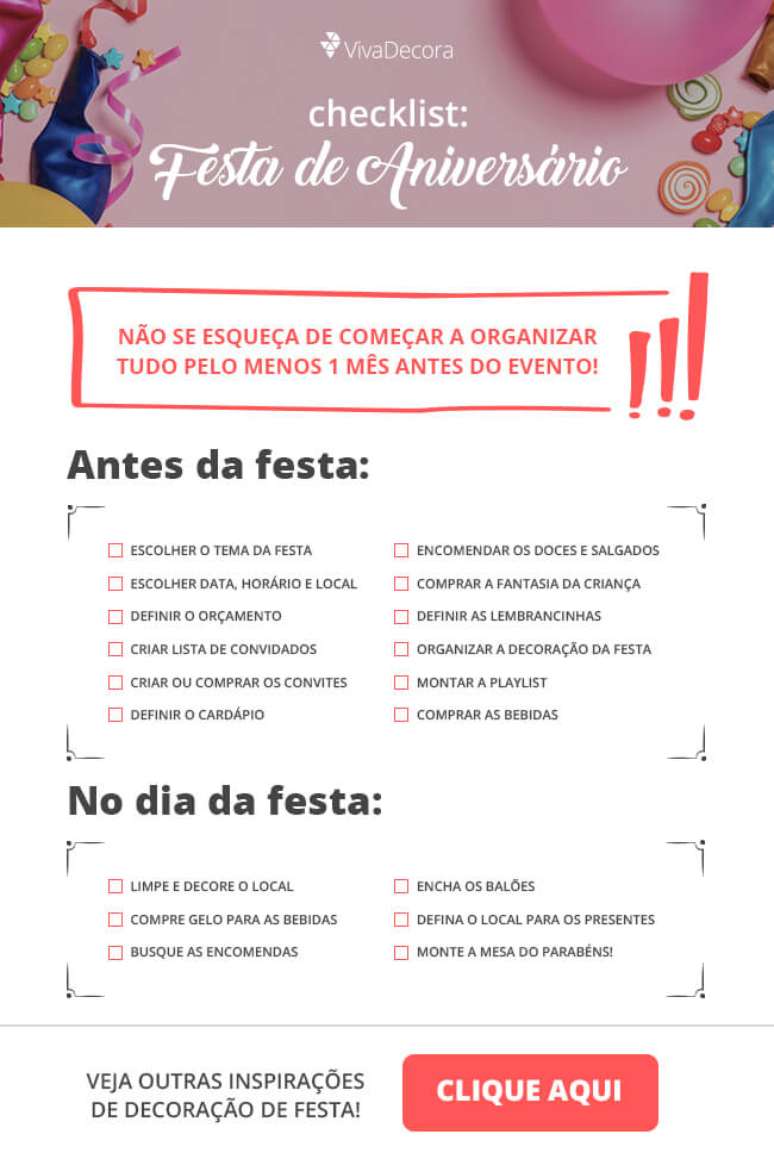 VivaDecora

checklist:
Festa de Aniversário

NÃO SE ESQUEÇA DE COMEÇAR A ORGANIZAR TUDO PELO MENOS 1 MÊS ANTES DO EVENTO!

!!!

Antes da festa:

ESCOLHER O TEMA DA FESTA
ESCOLHER DATA, HORÁRIO E LOCAL
DEFINIR O ORÇAMENTO
CRIAR LISTA DE CONVIDADOS
CRIAR OU COMPRAR OS CONVITES
DEFINIR O CARDÁPIO

ENCOMENDAR OS DOCES E SALGADOS
COMPRAR A FANTASIA DA CRIANÇA
DEFINIR AS LEMBRANCINHAS
ORGANIZAR A DECORAÇÃO DA FESTA
MONTAR A PLAYLIST
COMPRAR AS BEBIDAS

No dia da festa:

LIMPE E DECORE O LOCAL
COMPRE GELO PARA AS BEBIDAS
BUSQUE AS ENCOMENDAS

ENCHA OS BALÕES
DEFINA O LOCAL PARA OS PRESENTES
MONTE A MESA DO PARABÉNS!

VEJA OUTRAS INSPIRAÇÕES DE DECORAÇÃO DE FESTA!

CLIQUE AQUI